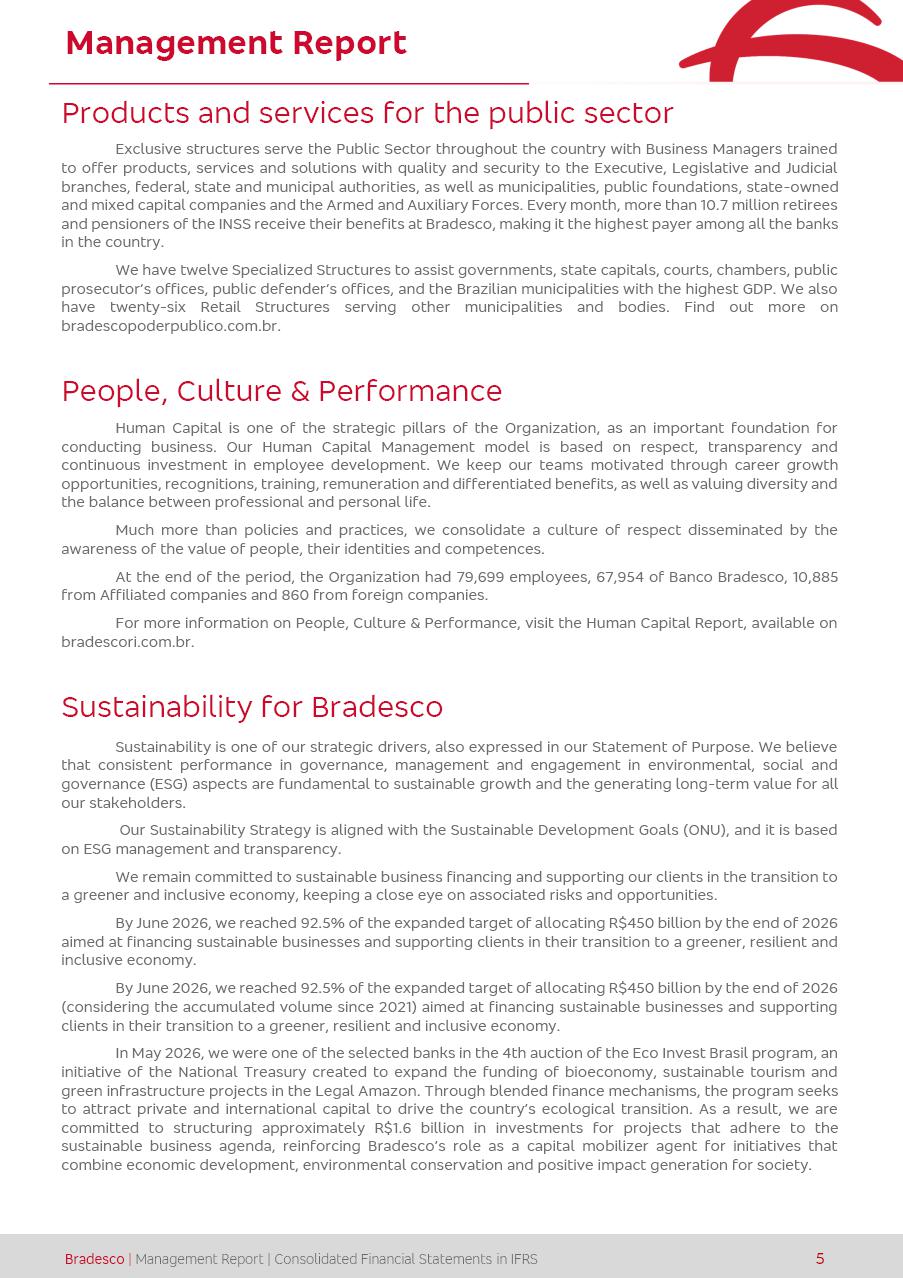 Management Report

Products and services for the public sector

Exclusive structures serve the Public Sector throughout the country with Business Managers trained to offer products, services and solutions with quality and security to the Executive, Legislative and Judicial branches, federal, state and municipal authorities, as well as municipalities, public foundations, state-owned and mixed capital companies and the Armed and Auxiliary Forces. Every month, more than 10.7 million retirees and pensioners of the INSS receive their benefits at Bradesco, making it the highest payer among all the banks in the country.

We have twelve Specialized Structures to assist governments, state capitals, courts, chambers, public prosecutor's offices, public defender's offices, and the Brazilian municipalities with the highest GDP. We also have twenty-six Retail Structures serving other municipalities and bodies. Find out more on bradescopoderpublico.com.br.

People, Culture & Performance

Human Capital is one of the strategic pillars of the Organization, as an important foundation for conducting business. Our Human Capital Management model is based on respect, transparency and continuous investment in employee development. We keep our teams motivated through career growth opportunities, recognitions, training, remuneration and differentiated benefits, as well as valuing diversity and the balance between professional and personal life.

Much more than policies and practices, we consolidate a culture of respect disseminated by the awareness of the value of people, their identities and competences.

At the end of the period, the Organization had 79,699 employees, 67,954 of Banco Bradesco, 10,885 from Affiliated companies and 860 from foreign companies.

For more information on People, Culture & Performance, visit the Human Capital Report, available on bradescori.com.br.

Sustainability for Bradesco

Sustainability is one of our strategic drivers, also expressed in our Statement of Purpose. We believe that consistent performance in governance, management and engagement in environmental, social and governance (ESG) aspects are fundamental to sustainable growth and the generating long-term value for all our stakeholders.

Our Sustainability Strategy is aligned with the Sustainable Development Goals (ONU), and it is based on ESG management and transparency.

We remain committed to sustainable business financing and supporting our clients in the transition to a greener and inclusive economy, keeping a close eye on associated risks and opportunities.

By June 2026, we reached 92.5% of the expanded target of allocating R$450 billion by the end of 2026 aimed at financing sustainable businesses and supporting clients in their transition to a greener, resilient and inclusive economy.

By June 2026, we reached 92.5% of the expanded target of allocating R$450 billion by the end of 2026 (considering the accumulated volume since 2021) aimed at financing sustainable businesses and supporting clients in their transition to a greener, resilient and inclusive economy.

In May 2026, we were one of the selected banks in the 4th auction of the Eco Invest Brasil program, an initiative of the National Treasury created to expand the funding of bioeconomy, sustainable tourism and green infrastructure projects in the Legal Amazon. Through blended finance mechanisms, the program seeks to attract private and international capital to drive the country's ecological transition. As a result, we are committed to structuring approximately R$1.6 billion in investments for projects that adhere to the sustainable business agenda, reinforcing Bradesco's role as a capital mobilizer agent for initiatives that combine economic development, environmental conservation and positive impact generation for society.

Bradesco | Management Report | Consolidated Financial Statements in IFRS 5